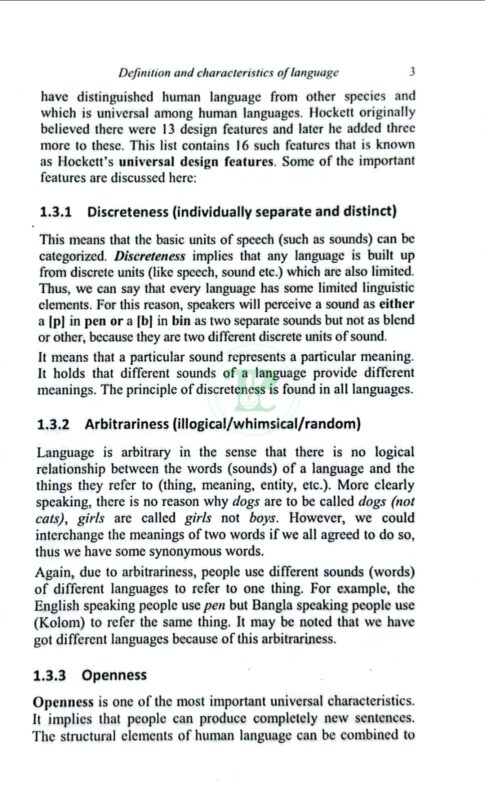 Definition and characteristics of language 3

have distinguished human language from other species and which is universal among human languages. Hockett originally believed there were 13 design features and later he added three more to these. This list contains 16 such features that is known as Hockett's universal design features. Some of the important features are discussed here:

1.3.1 Discreteness (individually separate and distinct)

This means that the basic units of speech (such as sounds) can be categorized. Discreteness implies that any language is built up from discrete units (like speech, sound etc.) which are also limited. Thus, we can say that every language has some limited linguistic elements. For this reason, speakers will perceive a sound as either a [p] in pen or a [b] in bin as two separate sounds but not as blend or other, because they are two different discrete units of sound.

It means that a particular sound represents a particular meaning. It holds that different sounds of a language provide different meanings. The principle of discreteness is found in all languages.

1.3.2 Arbitrariness (illogical/whimsical/random)

Language is arbitrary in the sense that there is no logical relationship between the words (sounds) of a language and the things they refer to (thing, meaning, entity, etc.). More clearly speaking, there is no reason why dogs are to be called dogs (not cats), girls are called girls not boys. However, we could interchange the meanings of two words if we all agreed to do so, thus we have some synonymous words.

Again, due to arbitrariness, people use different sounds (words) of different languages to refer to one thing. For example, the English speaking people use pen but Bangla speaking people use (Kolom) to refer the same thing. It may be noted that we have got different languages because of this arbitrariness.

1.3.3 Openness

Openness is one of the most important universal characteristics. It implies that people can produce completely new sentences. The structural elements of human language can be combined to